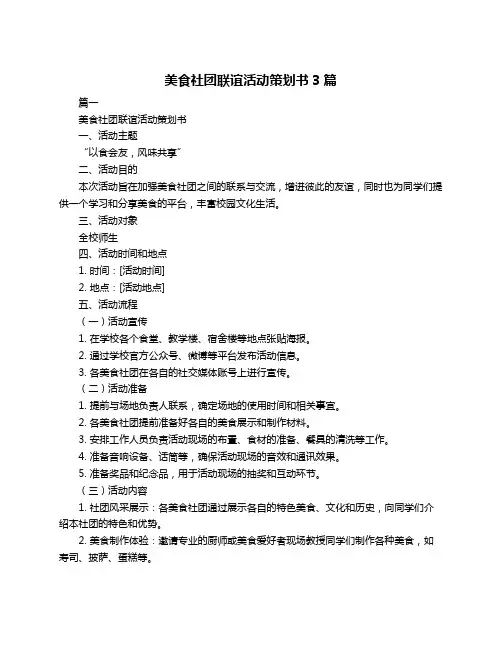 美食社团联谊活动策划书 3 篇

篇一

美食社团联谊活动策划书

一、活动主题

“以食会友，风味共享”

二、活动目的

本次活动旨在加强美食社团之间的联系与交流，增进彼此的友谊，同时也为同学们提供一个学习和分享美食的平台，丰富校园文化生活。

三、活动对象

全校师生

四、活动时间和地点

1. 时间：[活动时间]

2. 地点：[活动地点]

五、活动流程

（一）活动宣传

1. 在学校各个食堂、教学楼、宿舍楼等地点张贴海报。

2. 通过学校官方公众号、微博等平台发布活动信息。

3. 各美食社团在各自的社交媒体账号上进行宣传。

（二）活动准备

1. 提前与场地负责人联系，确定场地的使用时间和相关事宜。

2. 各美食社团提前准备好各自的美食展示和制作材料。

3. 安排工作人员负责活动现场的布置、食材的准备、餐具的清洗等工作。

4. 准备音响设备、话筒等，确保活动现场的音效和通讯效果。

5. 准备奖品和纪念品，用于活动现场的抽奖和互动环节。

（三）活动内容

1. 社团风采展示：各美食社团通过展示各自的特色美食、文化和历史，向同学们介绍本社团的特色和优势。

2. 美食制作体验：邀请专业的厨师或美食爱好者现场教授同学们制作各种美食，如寿司、披萨、蛋糕等。